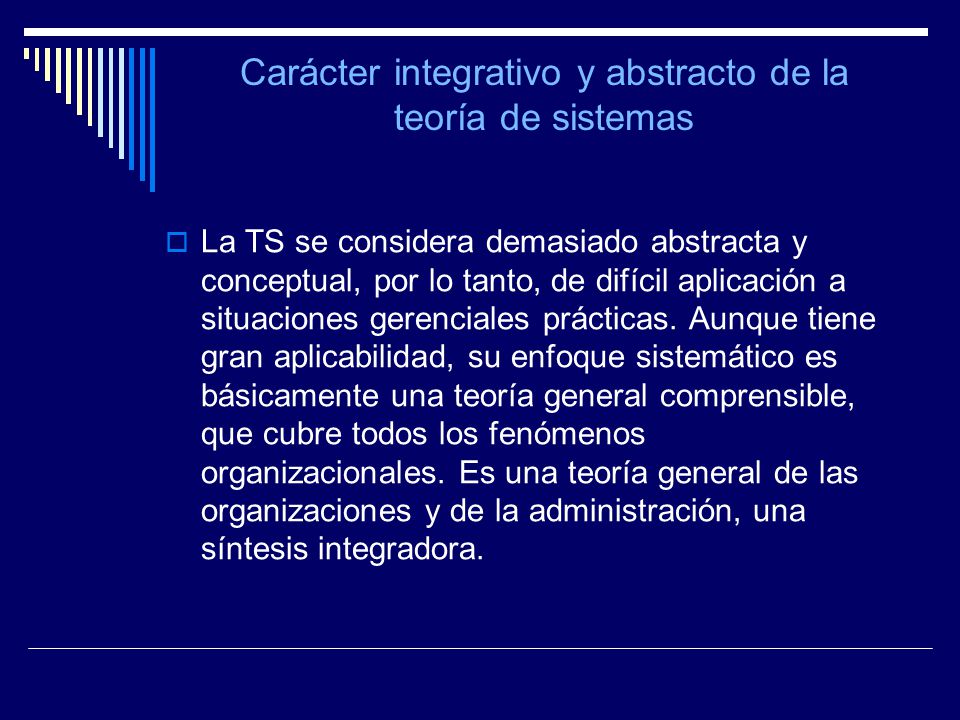 Carácter integrativo y abstracto de la teoría de sistemas

La TS se considera demasiado abstracta y conceptual, por lo tanto, de difícil aplicación a situaciones gerenciales prácticas. Aunque tiene gran aplicabilidad, su enfoque sistemático es básicamente una teoría general comprensible, que cubre todos los fenómenos organizacionales. Es una teoría general de las organizaciones y de la administración, una síntesis integradora.